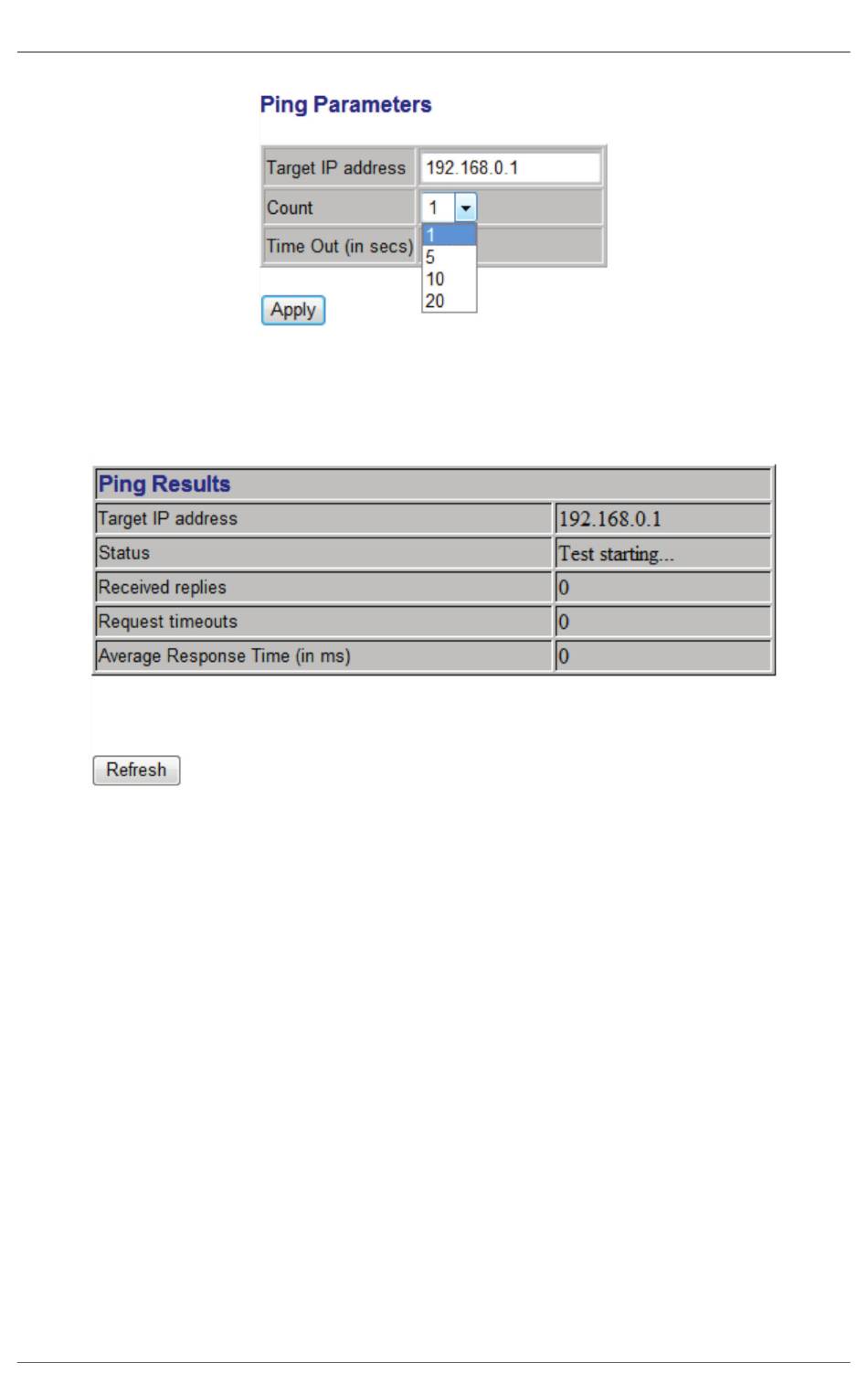 Ping Parameters

| Target IP address | 192.168.0.1 |
|---|---|
| Count | 1 |
| Time Out (in secs) | |

1
5
10
20

Apply

| Ping Results | |
|---|---|
| Target IP address | 192.168.0.1 |
| Status | Test starting... |
| Received replies | 0 |
| Request timeouts | 0 |
| Average Response Time (in ms) | 0 |

Refresh